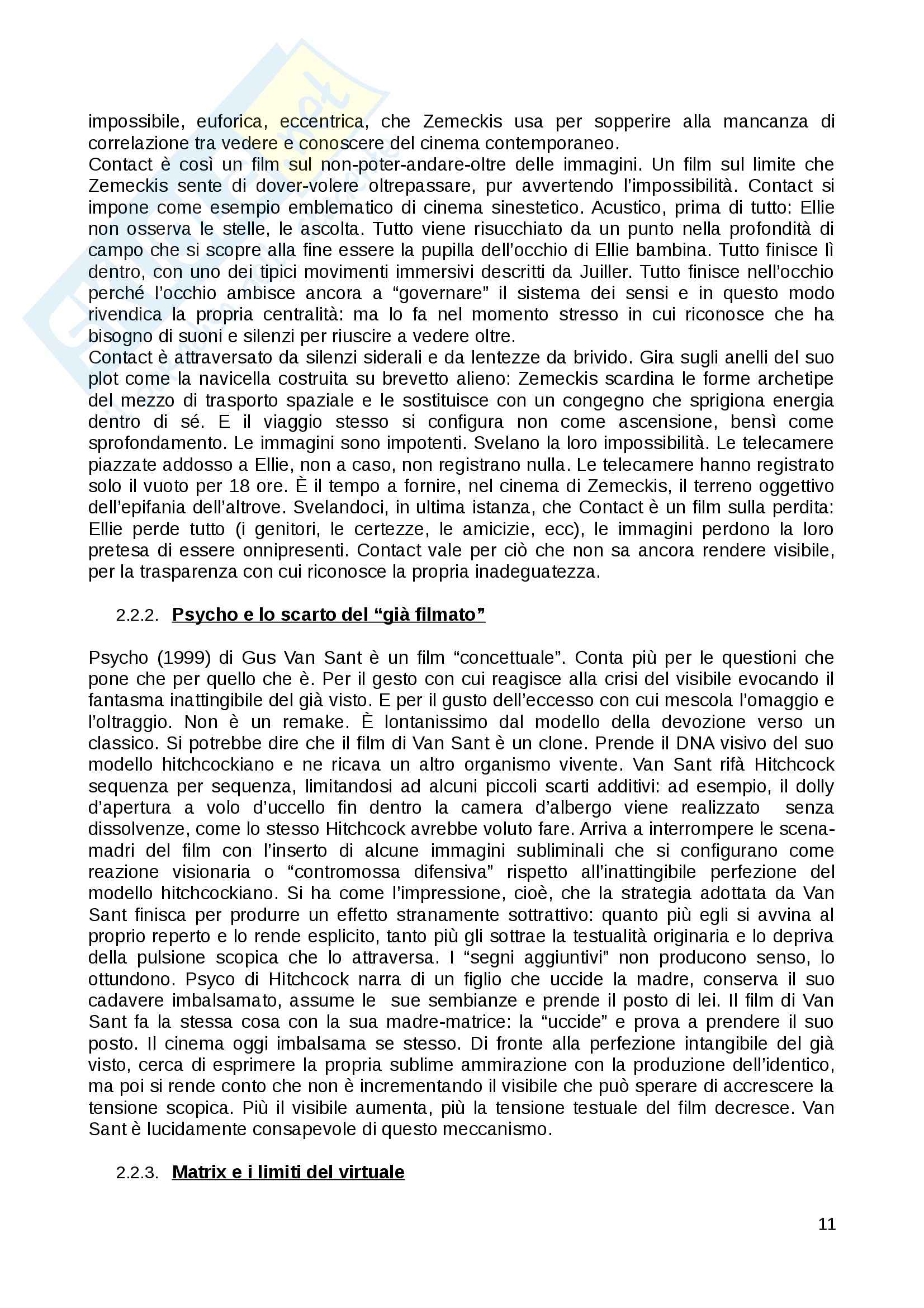 impossibile, euforica, eccentrica, che Zemeckis usa per sopperire alla mancanza di correlazione tra vedere e conoscere del cinema contemporaneo.
Contact è così un film sul non-poter-andare-oltre delle immagini. Un film sul limite che Zemeckis sente di dover-volere oltrepassare, pur avvertendo l'impossibilità. Contact si impone come esempio emblematico di cinema sinestetico. Acustico, prima di tutto: Ellie non osserva le stelle, le ascolta. Tutto viene risucchiato da un punto nella profondità di campo che si scopre alla fine essere la pupilla dell'occhio di Ellie bambina. Tutto finisce lì dentro, con uno dei tipici movimenti immersivi descritti da Juiller. Tutto finisce nell'occhio perché l'occhio ambisce ancora a "governare" il sistema dei sensi e in questo modo rivendica la propria centralità: ma lo fa nel momento stresso in cui riconosce che ha bisogno di suoni e silenzi per riuscire a vedere oltre.
Contact è attraversato da silenzi siderali e da lentezze da brivido. Gira sugli anelli del suo plot come la navicella costruita su brevetto alieno: Zemeckis scardina le forme archetipe del mezzo di trasporto spaziale e le sostituisce con un congegno che sprigiona energia dentro di sé. E il viaggio stesso si configura non come ascensione, bensì come sprofondamento. Le immagini sono impotenti. Svelano la loro impossibilità. Le telecamere piazzate addosso a Ellie, non a caso, non registrano nulla. Le telecamere hanno registrato solo il vuoto per 18 ore. È il tempo a fornire, nel cinema di Zemeckis, il terreno oggettivo dell'epifania dell'altrove. Svelandoci, in ultima istanza, che Contact è un film sulla perdita: Ellie perde tutto (i genitori, le certezze, le amicizie, ecc), le immagini perdono la loro pretesa di essere onnipresenti. Contact vale per ciò che non sa ancora rendere visibile, per la trasparenza con cui riconosce la propria inadeguatezza.

2.2.2. Psycho e lo scarto del "già filmato"

Psycho (1999) di Gus Van Sant è un film "concettuale". Conta più per le questioni che pone che per quello che è. Per il gesto con cui reagisce alla crisi del visibile evocando il fantasma inattingibile del già visto. E per il gusto dell'eccesso con cui mescola l'omaggio e l'oltraggio. Non è un remake. È lontanissimo dal modello della devozione verso un classico. Si potrebbe dire che il film di Van Sant è un clone. Prende il DNA visivo del suo modello hitchcockiano e ne ricava un altro organismo vivente. Van Sant rifà Hitchcock sequenza per sequenza, limitandosi ad alcuni piccoli scarti additivi: ad esempio, il dolly d'apertura a volo d'uccello fin dentro la camera d'albergo viene realizzato senza dissolvenze, come lo stesso Hitchcock avrebbe voluto fare. Arriva a interrompere le scena-madri del film con l'inserto di alcune immagini subliminali che si configurano come reazione visionaria o "contromossa difensiva" rispetto all'inattingibile perfezione del modello hitchcockiano. Si ha come l'impressione, cioè, che la strategia adottata da Van Sant finisca per produrre un effetto stranamente sottrattivo: quanto più egli si avvina al proprio reperto e lo rende esplicito, tanto più gli sottrae la testualità originaria e lo depriva della pulsione scopica che lo attraversa. I "segni aggiuntivi" non producono senso, lo ottundono. Psyco di Hitchcock narra di un figlio che uccide la madre, conserva il suo cadavere imbalsamato, assume le sue sembianze e prende il posto di lei. Il film di Van Sant fa la stessa cosa con la sua madre-matrice: la "uccide" e prova a prendere il suo posto. Il cinema oggi imbalsama se stesso. Di fronte alla perfezione intangibile del già visto, cerca di esprimere la propria sublime ammirazione con la produzione dell'identico, ma poi si rende conto che non è incrementando il visibile che può sperare di accrescere la tensione scopica. Più il visibile aumenta, più la tensione testuale del film decresce. Van Sant è lucidamente consapevole di questo meccanismo.

2.2.3. Matrix e i limiti del virtuale

11